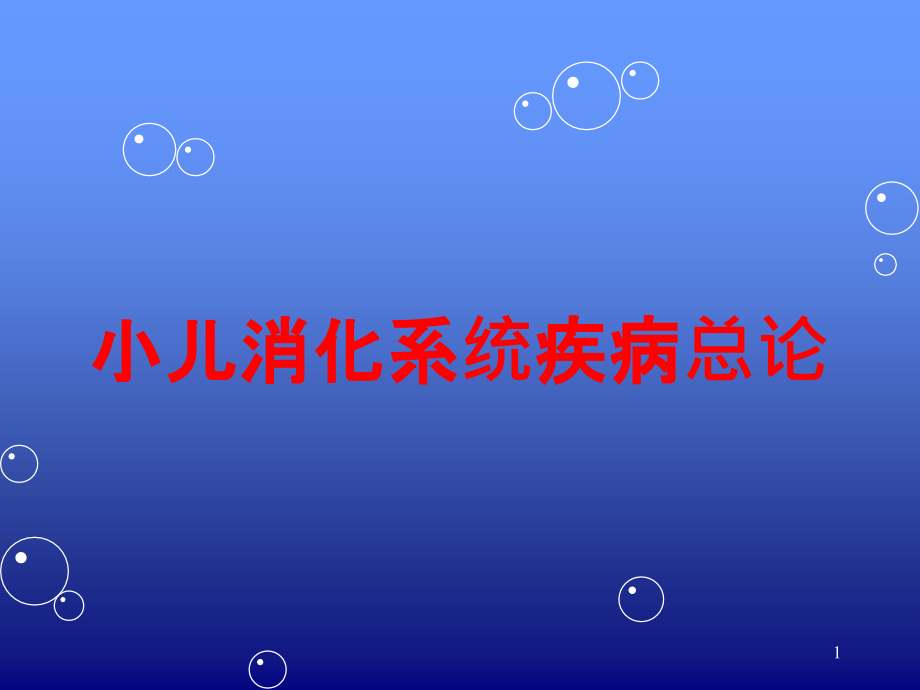 小儿消化系统疾病总论

1